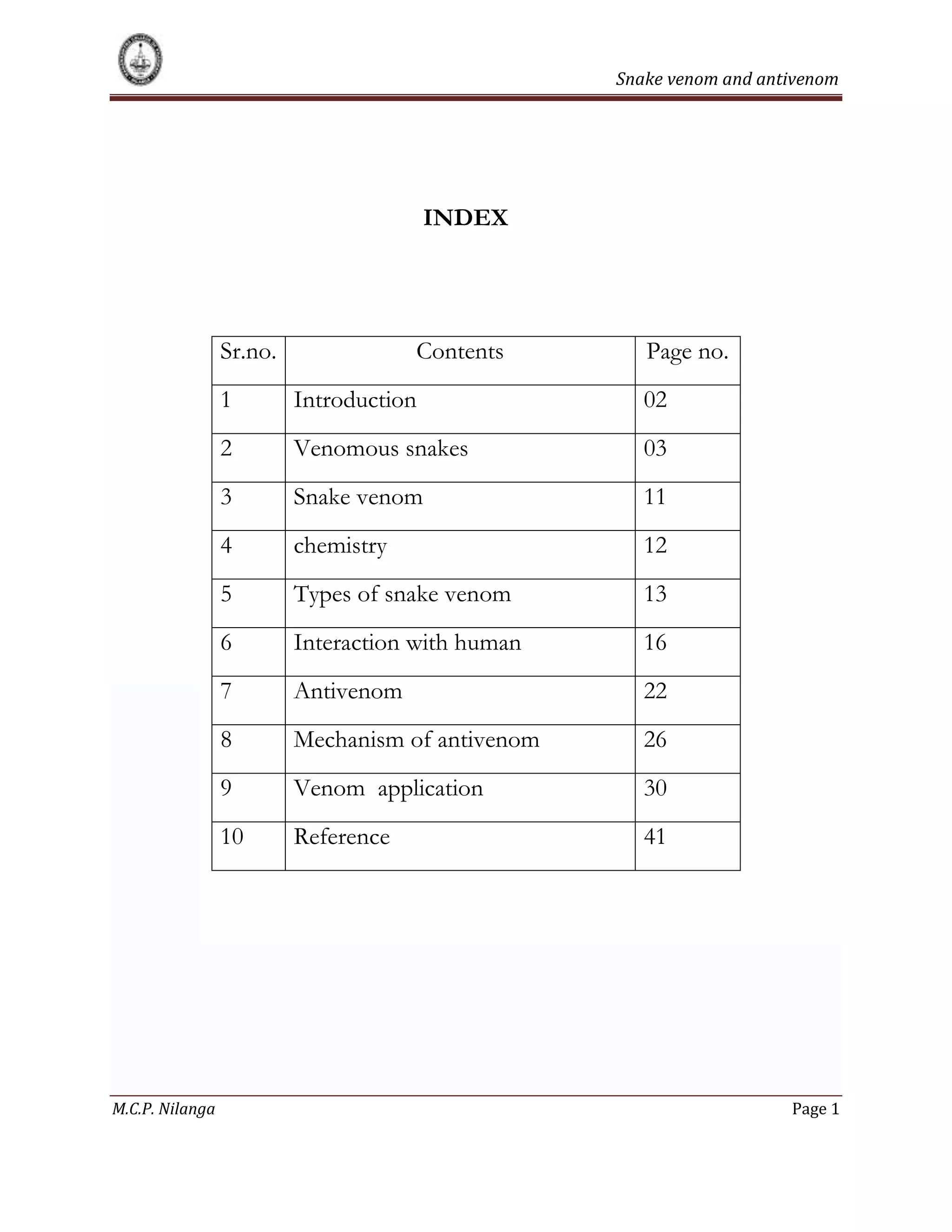 Snake venom and antivenom

INDEX

| Sr.no. | Contents | Page no. |
|---|---|---|
| 1 | Introduction | 02 |
| 2 | Venomous snakes | 03 |
| 3 | Snake venom | 11 |
| 4 | chemistry | 12 |
| 5 | Types of snake venom | 13 |
| 6 | Interaction with human | 16 |
| 7 | Antivenom | 22 |
| 8 | Mechanism of antivenom | 26 |
| 9 | Venom application | 30 |
| 10 | Reference | 41 |

M.C.P. Nilanga

Page 1